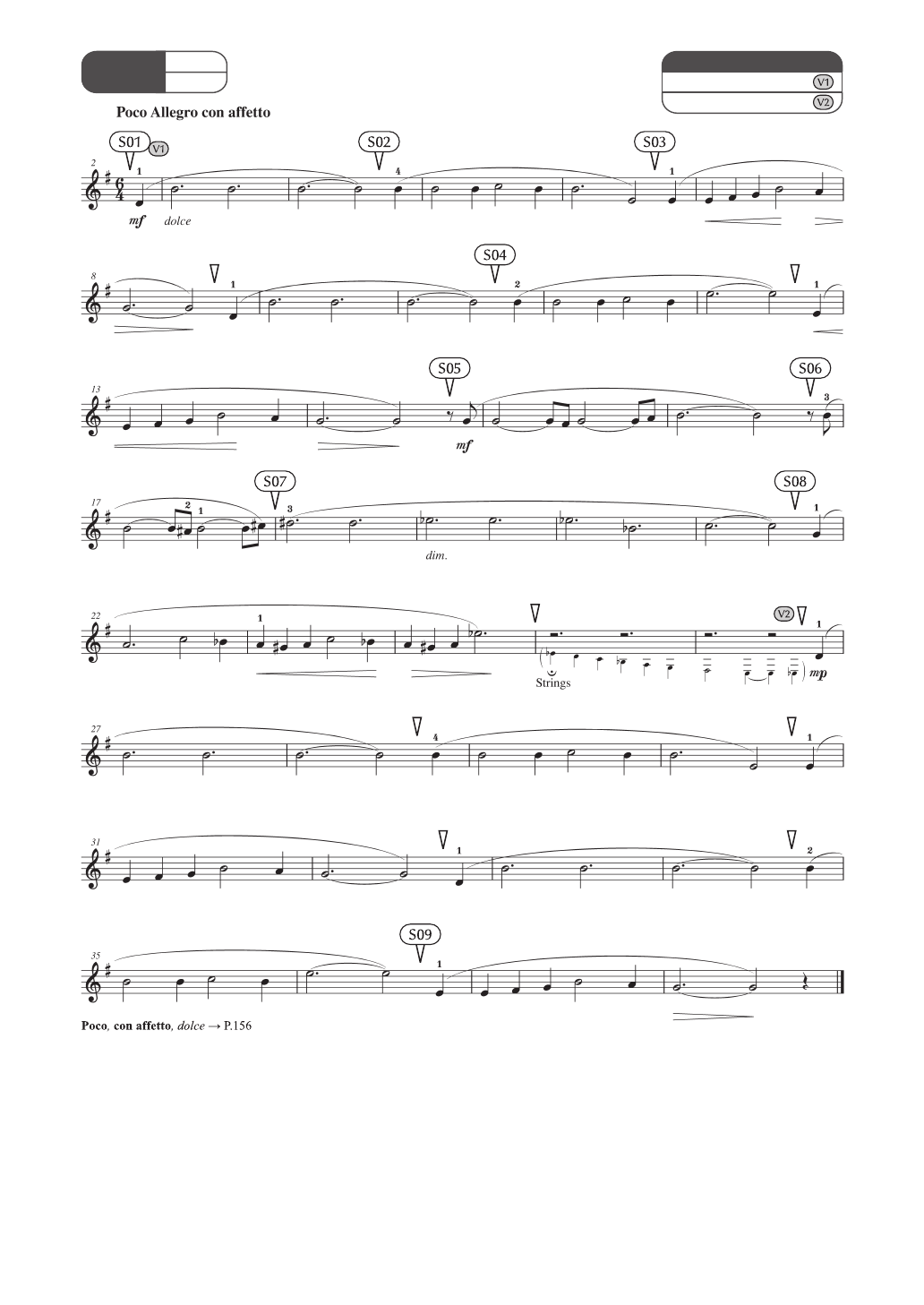 V1
V2

Poco Allegro con affetto

S01 V1 S02 S03
2
1 4 1
mf dolce

S04
8
1 2 1

S05 S06
13
3
mf

S07 S08
17
2 1 3 1
dim.

22
1 V2 1
Strings mp

27
4 1

31
1 2

S09
35
1

Poco, con affetto, dolce → P.156